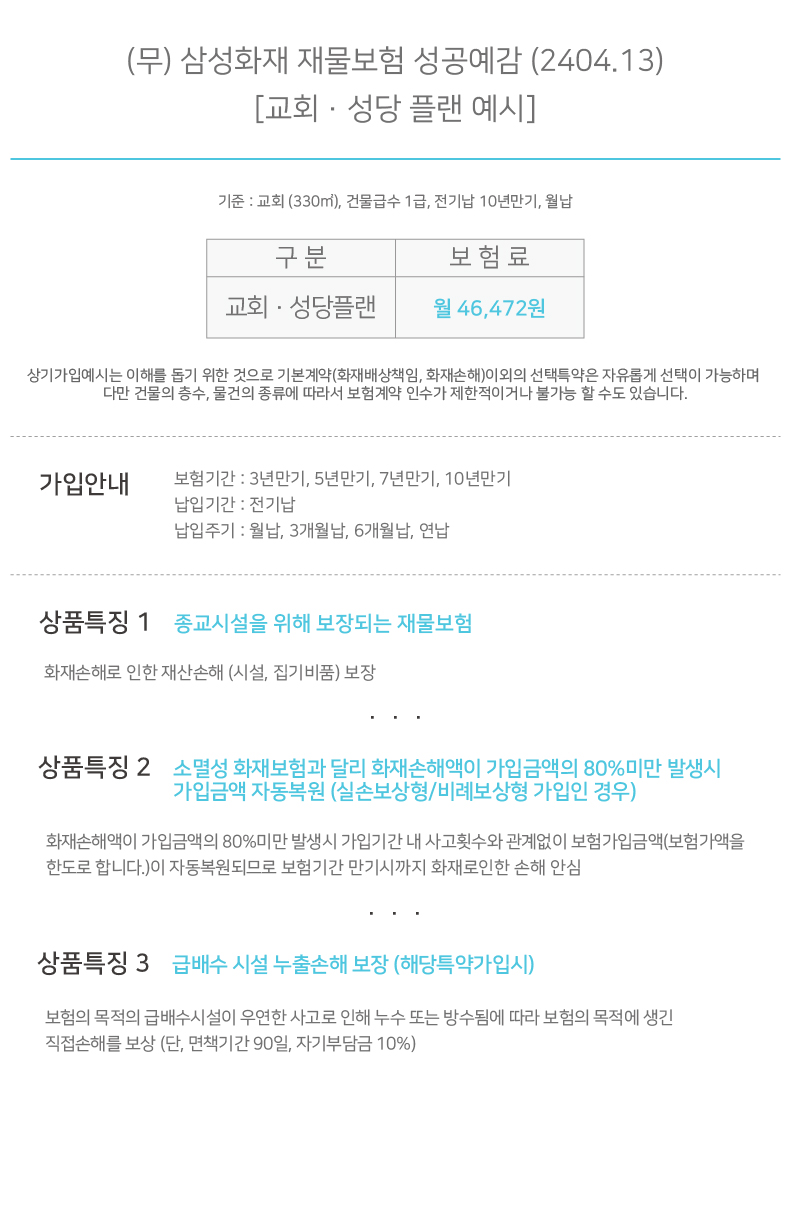 (무) 삼성화재 재물보험 성공예감 (2404.13)
[교회 · 성당 플랜 예시]

기준 : 교회 (330㎡), 건물급수 1급, 전기납 10년만기, 월납

| 구 분 | 보 험 료 |
|---|---|
| 교회 · 성당플랜 | 월 46,472원 |

상기가입예시는 이해를 돕기 위한 것으로 기본계약(화재배상책임, 화재손해)이외의 선택특약은 자유롭게 선택이 가능하며 다만 건물의 층수, 물건의 종류에 따라서 보험계약 인수가 제한적이거나 불가능 할 수도 있습니다.

가입안내

보험기간 : 3년만기, 5년만기, 7년만기, 10년만기
납입기간 : 전기납
납입주기 : 월납, 3개월납, 6개월납, 연납

상품특징 1 종교시설을 위해 보장되는 재물보험

화재손해로 인한 재산손해 (시설, 집기비품) 보장

· · ·

상품특징 2 소멸성 화재보험과 달리 화재손해액이 가입금액의 80%미만 발생시 가입금액 자동복원 (실손보상형/비례보상형 가입인 경우)

화재손해액이 가입금액의 80%미만 발생시 가입기간 내 사고횟수와 관계없이 보험가입금액(보험가액을 한도로 합니다.)이 자동복원되므로 보험기간 만기시까지 화재로인한 손해 안심

· · ·

상품특징 3 급배수 시설 누출손해 보장 (해당특약가입시)

보험의 목적의 급배수시설이 우연한 사고로 인해 누수 또는 방수됨에 따라 보험의 목적에 생긴 직접손해를 보상 (단, 면책기간 90일, 자기부담금 10%)